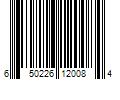 6 50226 12008 4